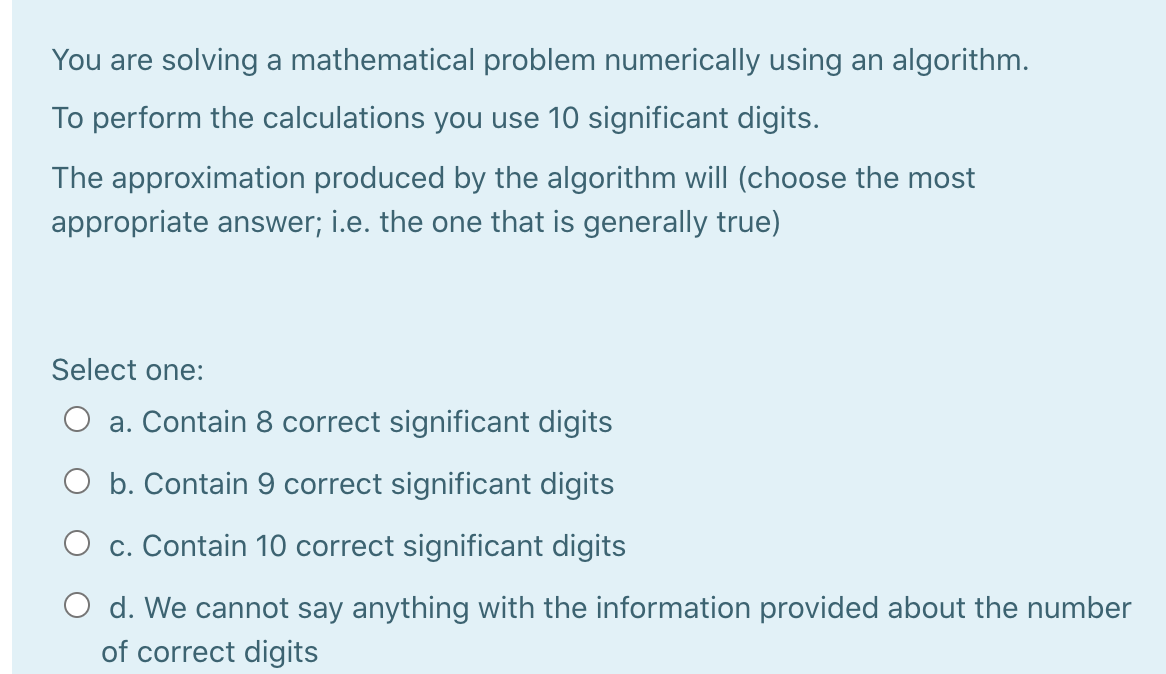 You are solving a mathematical problem numerically using an algorithm.

To perform the calculations you use 10 significant digits.

The approximation produced by the algorithm will (choose the most appropriate answer; i.e. the one that is generally true)

Select one:

a. Contain 8 correct significant digits

b. Contain 9 correct significant digits

c. Contain 10 correct significant digits

d. We cannot say anything with the information provided about the number of correct digits